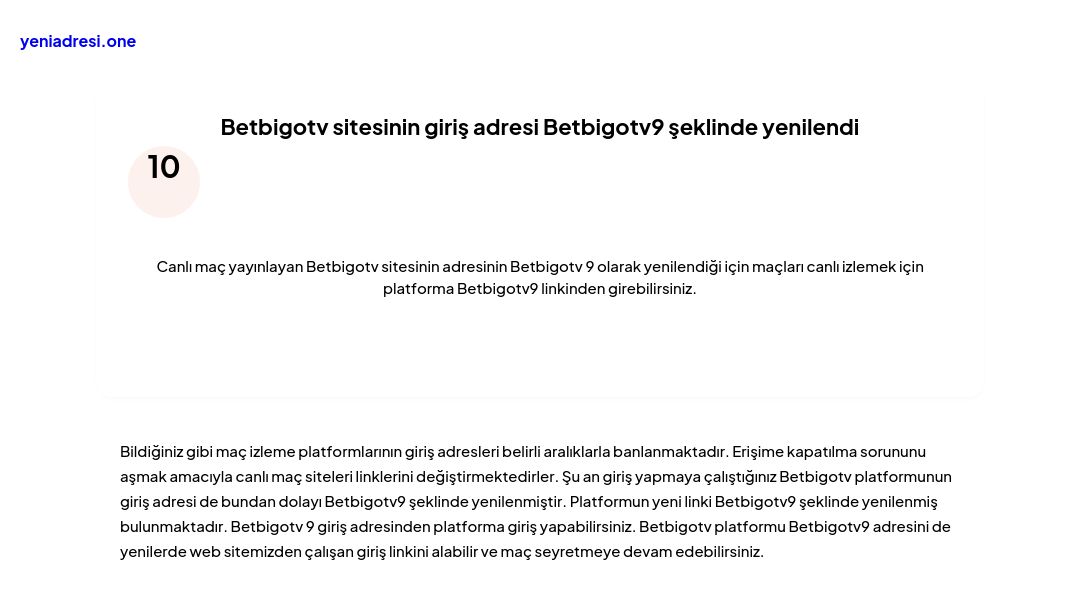 yeniadresi.one

Betbigotv sitesinin giriş adresi Betbigotv9 şeklinde yenilendi

10

Canlı maç yayınlayan Betbigotv sitesinin adresinin Betbigotv 9 olarak yenilendiği için maçları canlı izlemek için platforma Betbigotv9 linkinden girebilirsiniz.

Bildiğiniz gibi maç izleme platformlarının giriş adresleri belirli aralıklarla banlanmaktadır. Erişime kapatılma sorununu aşmak amacıyla canlı maç siteleri linklerini değiştirmektedirler. Şu an giriş yapmaya çalıştığınız Betbigotv platformunun giriş adresi de bundan dolayı Betbigotv9 şeklinde yenilenmiştir. Platformun yeni linki Betbigotv9 şeklinde yenilenmiş bulunmaktadır. Betbigotv 9 giriş adresinden platforma giriş yapabilirsiniz. Betbigotv platformu Betbigotv9 adresini de yenilerde web sitemizden çalışan giriş linkini alabilir ve maç seyretmeye devam edebilirsiniz.